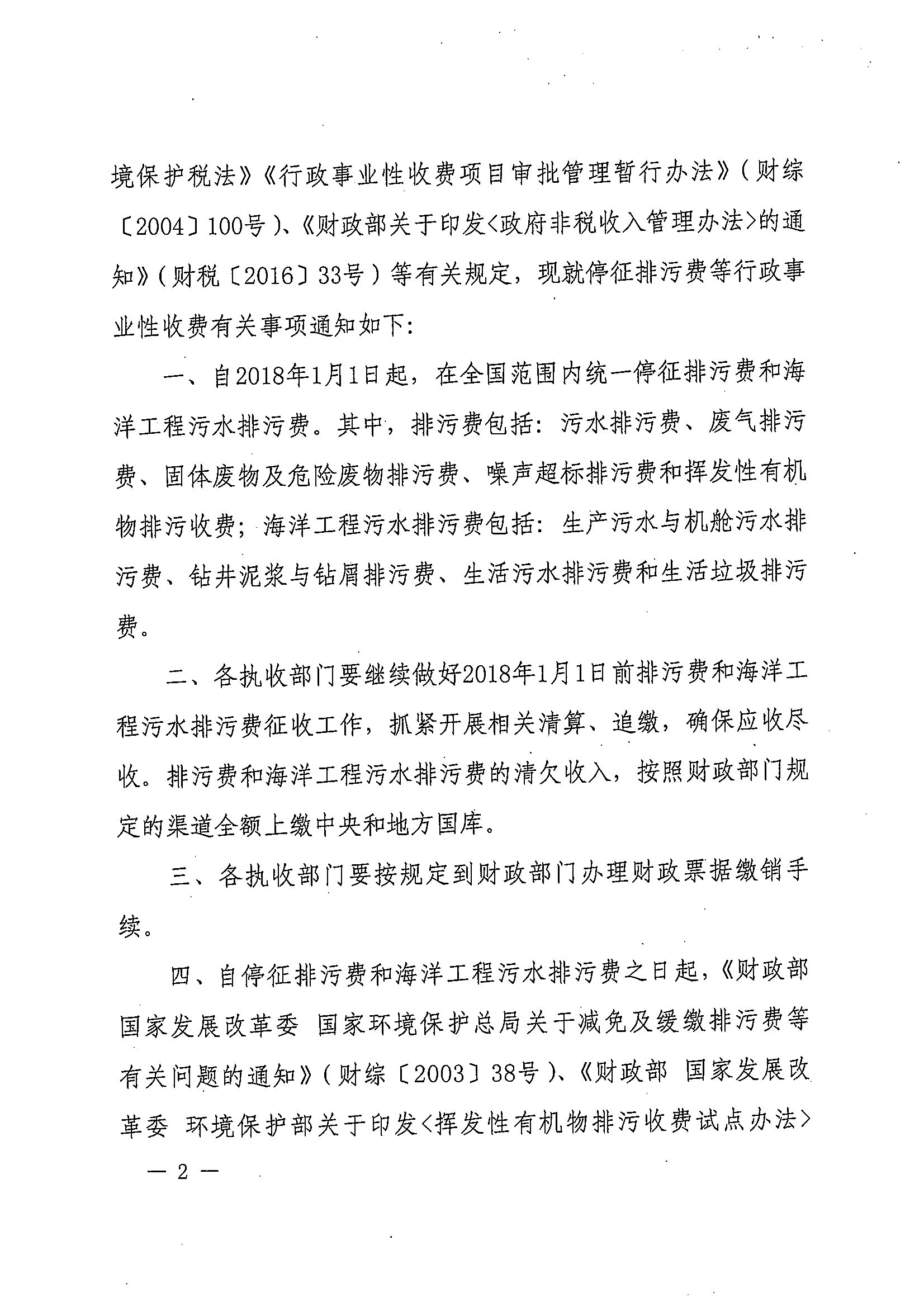 境保护税法》《行政事业性收费项目审批管理暂行办法》（财综〔2004〕100号）、《财政部关于印发<政府非税收入管理办法>的通知》（财税〔2016〕33号）等有关规定，现就停征排污费等行政事业性收费有关事项通知如下:

一、自2018年1月1日起，在全国范围内统一停征排污费和海洋工程污水排污费。其中，排污费包括：污水排污费、废气排污费、固体废物及危险废物排污费、噪声超标排污费和挥发性有机物排污收费；海洋工程污水排污费包括：生产污水与机舱污水排污费、钻井泥浆与钻屑排污费、生活污水排污费和生活垃圾排污费。

二、各执收部门要继续做好2018年1月1日前排污费和海洋工程污水排污费征收工作，抓紧开展相关清算、追缴，确保应收尽收。排污费和海洋工程污水排污费的清欠收入，按照财政部门规定的渠道全额上缴中央和地方国库。

三、各执收部门要按规定到财政部门办理财政票据缴销手续。

四、自停征排污费和海洋工程污水排污费之日起，《财政部 国家发展改革委 国家环境保护总局关于减免及缓缴排污费等有关问题的通知》（财综〔2003〕38号）、《财政部 国家发展改革委 环境保护部关于印发<挥发性有机物排污收费试点办法>

— 2 —